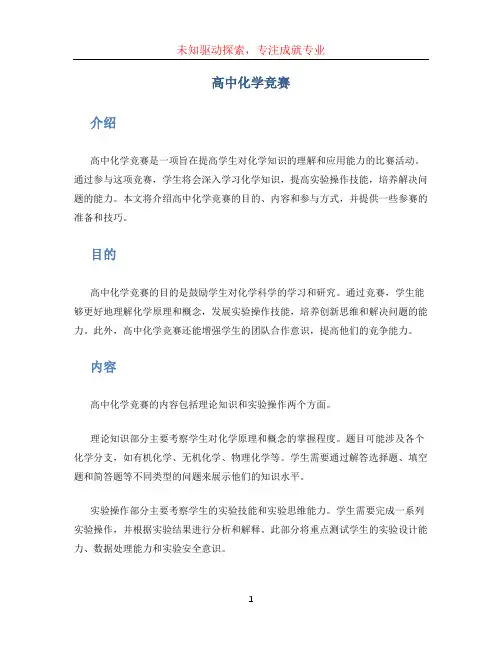 未知驱动探索，专注成就专业

高中化学竞赛

介绍

高中化学竞赛是一项旨在提高学生对化学知识的理解和应用能力的比赛活动。通过参与这项竞赛，学生将会深入学习化学知识，提高实验操作技能，培养解决问题的能力。本文将介绍高中化学竞赛的目的、内容和参与方式，并提供一些参赛的准备和技巧。

目的

高中化学竞赛的目的是鼓励学生对化学科学的学习和研究。通过竞赛，学生能够更好地理解化学原理和概念，发展实验操作技能，培养创新思维和解决问题的能力。此外，高中化学竞赛还能增强学生的团队合作意识，提高他们的竞争能力。

内容

高中化学竞赛的内容包括理论知识和实验操作两个方面。

理论知识部分主要考察学生对化学原理和概念的掌握程度。题目可能涉及各个化学分支，如有机化学、无机化学、物理化学等。学生需要通过解答选择题、填空题和简答题等不同类型的问题来展示他们的知识水平。

实验操作部分主要考察学生的实验技能和实验思维能力。学生需要完成一系列实验操作，并根据实验结果进行分析和解释。此部分将重点测试学生的实验设计能力、数据处理能力和实验安全意识。

1